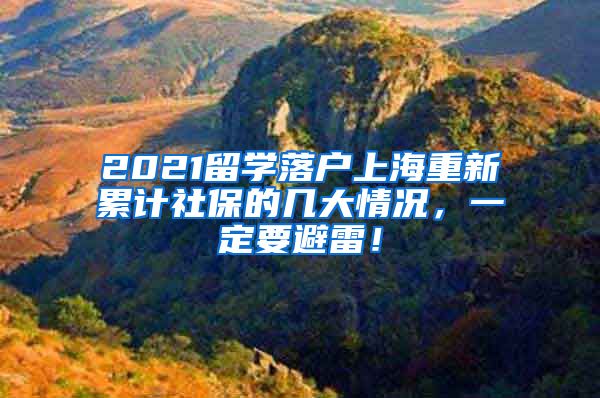 2021留学落户上海重新累计社保的几大情况，一定要避雷！